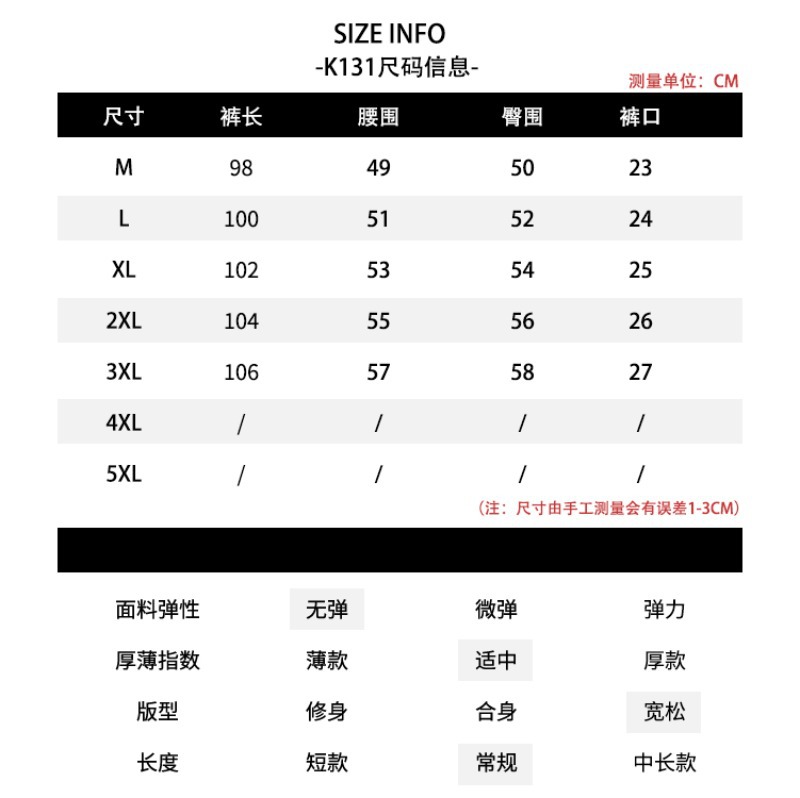 SIZE INFO
-K131尺码信息-

测量单位：CM

| 尺寸 | 裤长 | 腰围 | 臀围 | 裤口 |
|---|---|---|---|---|
| M | 98 | 49 | 50 | 23 |
| L | 100 | 51 | 52 | 24 |
| XL | 102 | 53 | 54 | 25 |
| 2XL | 104 | 55 | 56 | 26 |
| 3XL | 106 | 57 | 58 | 27 |
| 4XL | / | / | / | / |
| 5XL | / | / | / | / |

（注：尺寸由手工测量会有误差1-3CM）

| 面料弹性 | 无弹 | 微弹 | 弹力 |
|---|---|---|---|
| 厚薄指数 | 薄款 | 适中 | 厚款 |
| 版型 | 修身 | 合身 | 宽松 |
| 长度 | 短款 | 常规 | 中长款 |